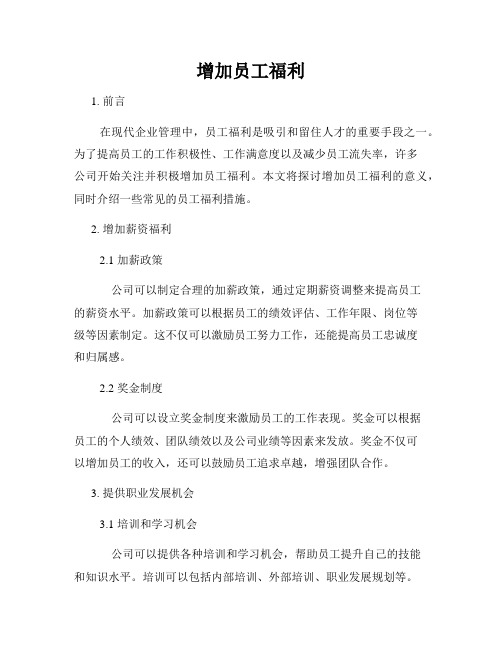 增加员工福利

1. 前言

在现代企业管理中，员工福利是吸引和留住人才的重要手段之一。为了提高员工的工作积极性、工作满意度以及减少员工流失率，许多公司开始关注并积极增加员工福利。本文将探讨增加员工福利的意义，同时介绍一些常见的员工福利措施。

2. 增加薪资福利

2.1 加薪政策

公司可以制定合理的加薪政策，通过定期薪资调整来提高员工的薪资水平。加薪政策可以根据员工的绩效评估、工作年限、岗位等级等因素制定。这不仅可以激励员工努力工作，还能提高员工忠诚度和归属感。

2.2 奖金制度

公司可以设立奖金制度来激励员工的工作表现。奖金可以根据员工的个人绩效、团队绩效以及公司业绩等因素来发放。奖金不仅可以增加员工的收入，还可以鼓励员工追求卓越，增强团队合作。

3. 提供职业发展机会

3.1 培训和学习机会

公司可以提供各种培训和学习机会，帮助员工提升自己的技能和知识水平。培训可以包括内部培训、外部培训、职业发展规划等。